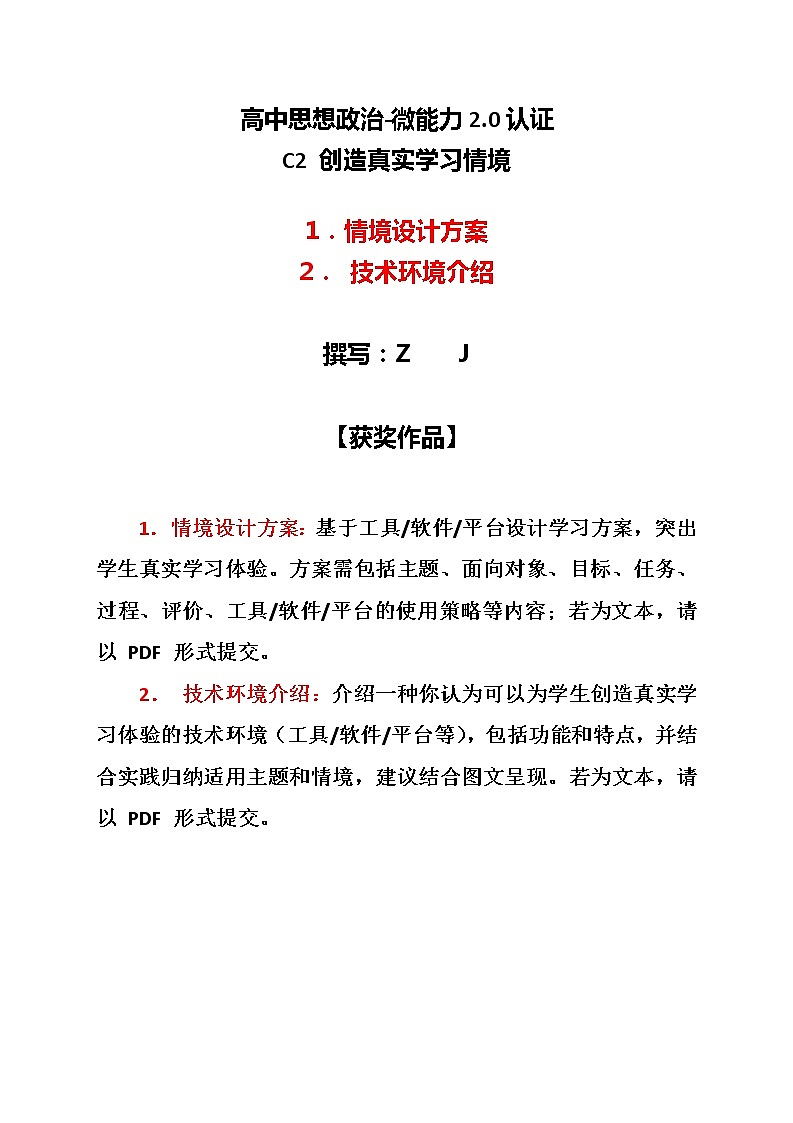 高中思想政治-微能力 2.0 认证
C2 创造真实学习情境

1．情境设计方案
2． 技术环境介绍

撰写：Z J

【获奖作品】

1. 情境设计方案：基于工具/软件/平台设计学习方案，突出学生真实学习体验。方案需包括主题、面向对象、目标、任务、过程、评价、工具/软件/平台的使用策略等内容；若为文本，请以 PDF 形式提交。

2. 技术环境介绍：介绍一种你认为可以为学生创造真实学习体验的技术环境（工具/软件/平台等），包括功能和特点，并结合实践归纳适用主题和情境，建议结合图文呈现。若为文本，请以 PDF 形式提交。